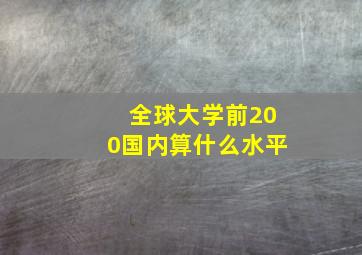 全球大学前200国内算什么水平